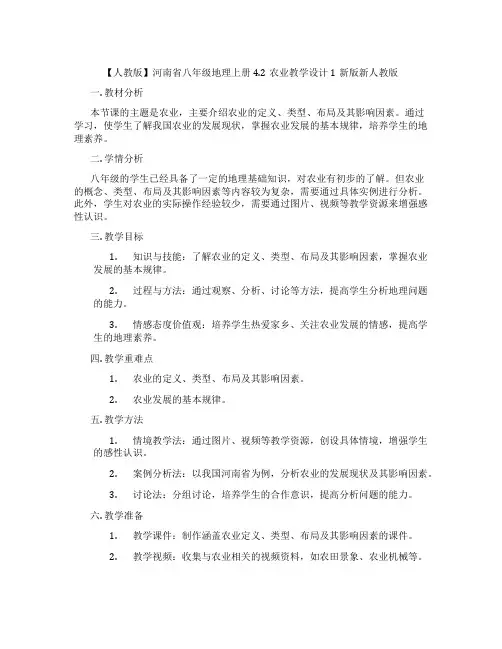 【人教版】河南省八年级地理上册 4.2 农业教学设计 1 新版新人教版

一. 教材分析

本节课的主题是农业，主要介绍农业的定义、类型、布局及其影响因素。通过学习，使学生了解我国农业的发展现状，掌握农业发展的基本规律，培养学生的地理素养。

二. 学情分析

八年级的学生已经具备了一定的地理基础知识，对农业有初步的了解。但农业的概念、类型、布局及其影响因素等内容较为复杂，需要通过具体实例进行分析。此外，学生对农业的实际操作经验较少，需要通过图片、视频等教学资源来增强感性认识。

三. 教学目标

1. 知识与技能：了解农业的定义、类型、布局及其影响因素，掌握农业发展的基本规律。

2. 过程与方法：通过观察、分析、讨论等方法，提高学生分析地理问题的能力。

3. 情感态度价值观：培养学生热爱家乡、关注农业发展的情感，提高学生的地理素养。

四. 教学重难点

1. 农业的定义、类型、布局及其影响因素。

2. 农业发展的基本规律。

五. 教学方法

1. 情境教学法：通过图片、视频等教学资源，创设具体情境，增强学生的感性认识。

2. 案例分析法：以我国河南省为例，分析农业的发展现状及其影响因素。

3. 讨论法：分组讨论，培养学生的合作意识，提高分析问题的能力。

六. 教学准备

1. 教学课件：制作涵盖农业定义、类型、布局及其影响因素的课件。

2. 教学视频：收集与农业相关的视频资料，如农田景象、农业机械等。